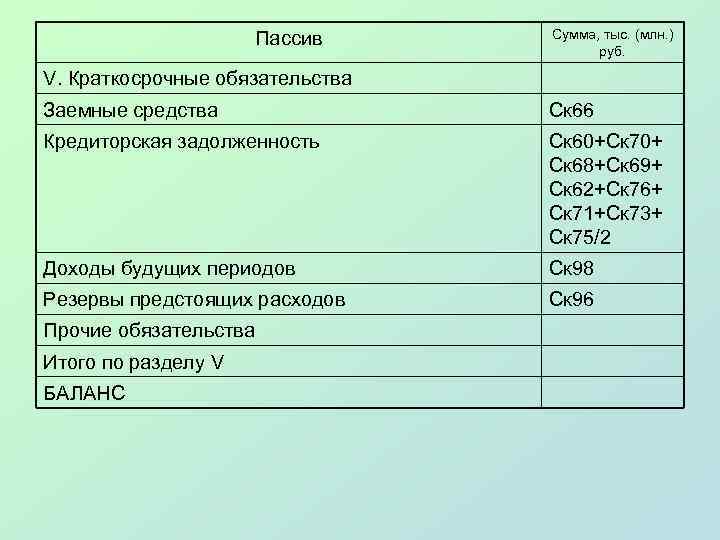 | Пассив | Сумма, тыс. (млн.) руб. |
|---|---|
| V. Краткосрочные обязательства | |
| Заемные средства | Ск66 |
| Кредиторская задолженность | Ск60+Ск70+ Ск68+Ск69+ Ск62+Ск76+ Ск71+Ск73+ Ск75/2 |
| Доходы будущих периодов | Ск98 |
| Резервы предстоящих расходов | Ск96 |
| Прочие обязательства | |
| Итого по разделу V | |
| БАЛАНС | |